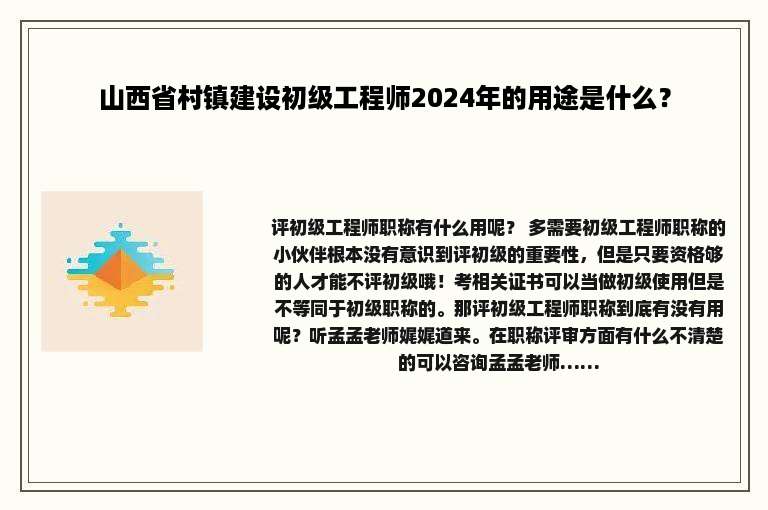 山西省村镇建设初级工程师2024年的用途是什么？

评初级工程师职称有什么用呢？ 多需要初级工程师职称的小伙伴根本没有意识到评初级的重要性，但是只要资格够的人才能不评初级哦！考相关证书可以当做初级使用但是不等同于初级职称的。那评初级工程师职称到底有没有用呢？听孟孟老师娓娓道来。在职称评审方面有什么不清楚的可以咨询孟孟老师……